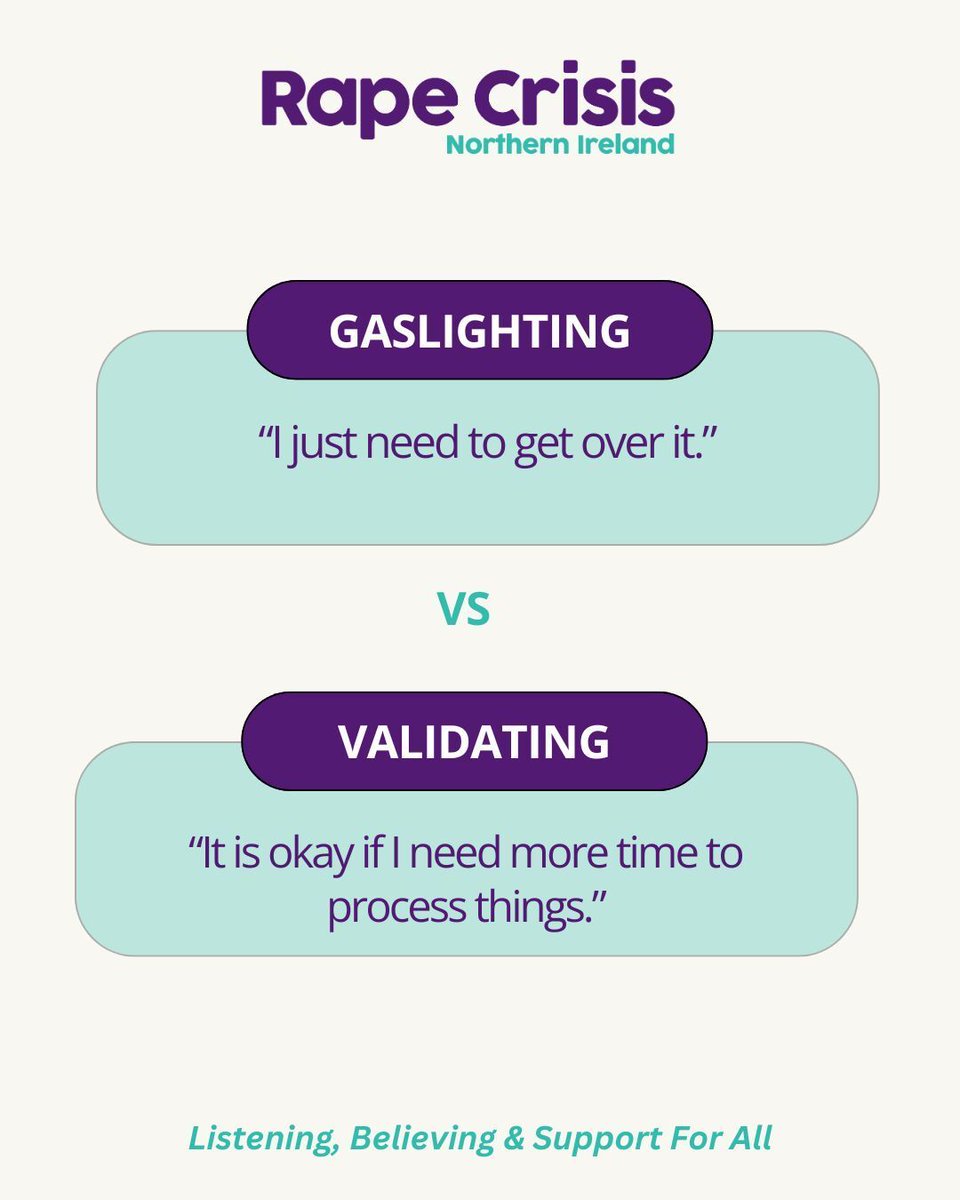 Rape Crisis
Northern Ireland

GASLIGHTING

“I just need to get over it.”

VS

VALIDATING

“It is okay if I need more time to process things.”

Listening, Believing & Support For All